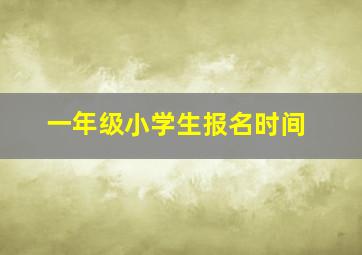 一年级小学生报名时间